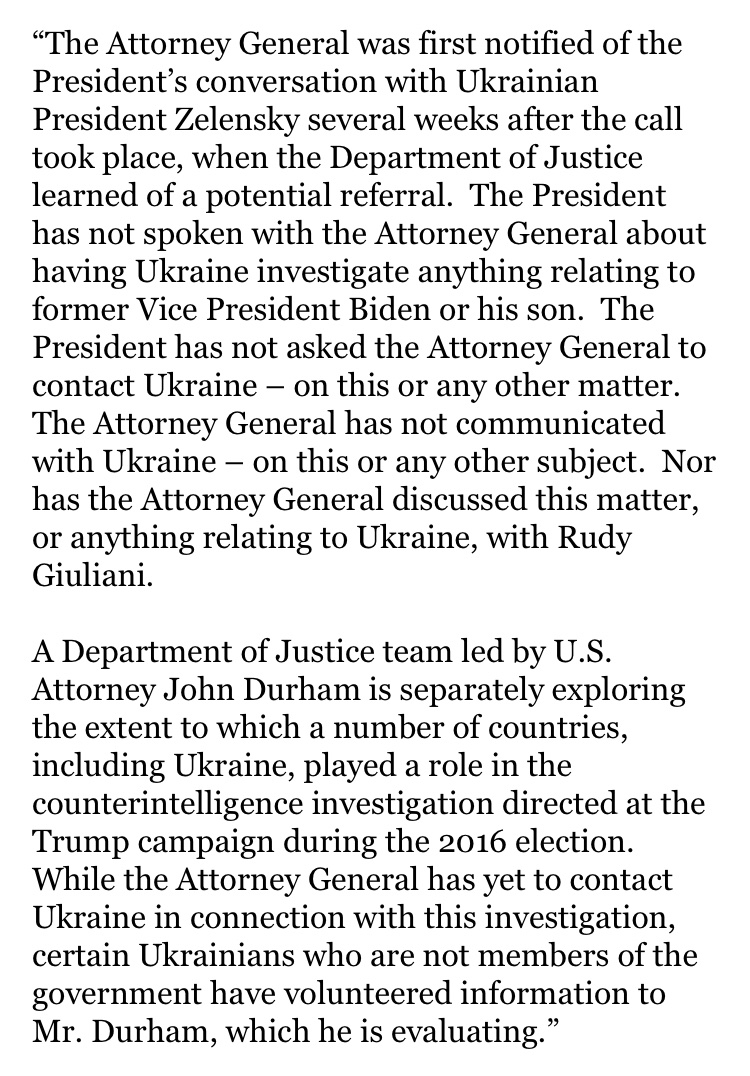 “The Attorney General was first notified of the President’s conversation with Ukrainian President Zelensky several weeks after the call took place, when the Department of Justice learned of a potential referral. The President has not spoken with the Attorney General about having Ukraine investigate anything relating to former Vice President Biden or his son. The President has not asked the Attorney General to contact Ukraine – on this or any other matter. The Attorney General has not communicated with Ukraine – on this or any other subject. Nor has the Attorney General discussed this matter, or anything relating to Ukraine, with Rudy Giuliani.

A Department of Justice team led by U.S. Attorney John Durham is separately exploring the extent to which a number of countries, including Ukraine, played a role in the counterintelligence investigation directed at the Trump campaign during the 2016 election. While the Attorney General has yet to contact Ukraine in connection with this investigation, certain Ukrainians who are not members of the government have volunteered information to Mr. Durham, which he is evaluating.”